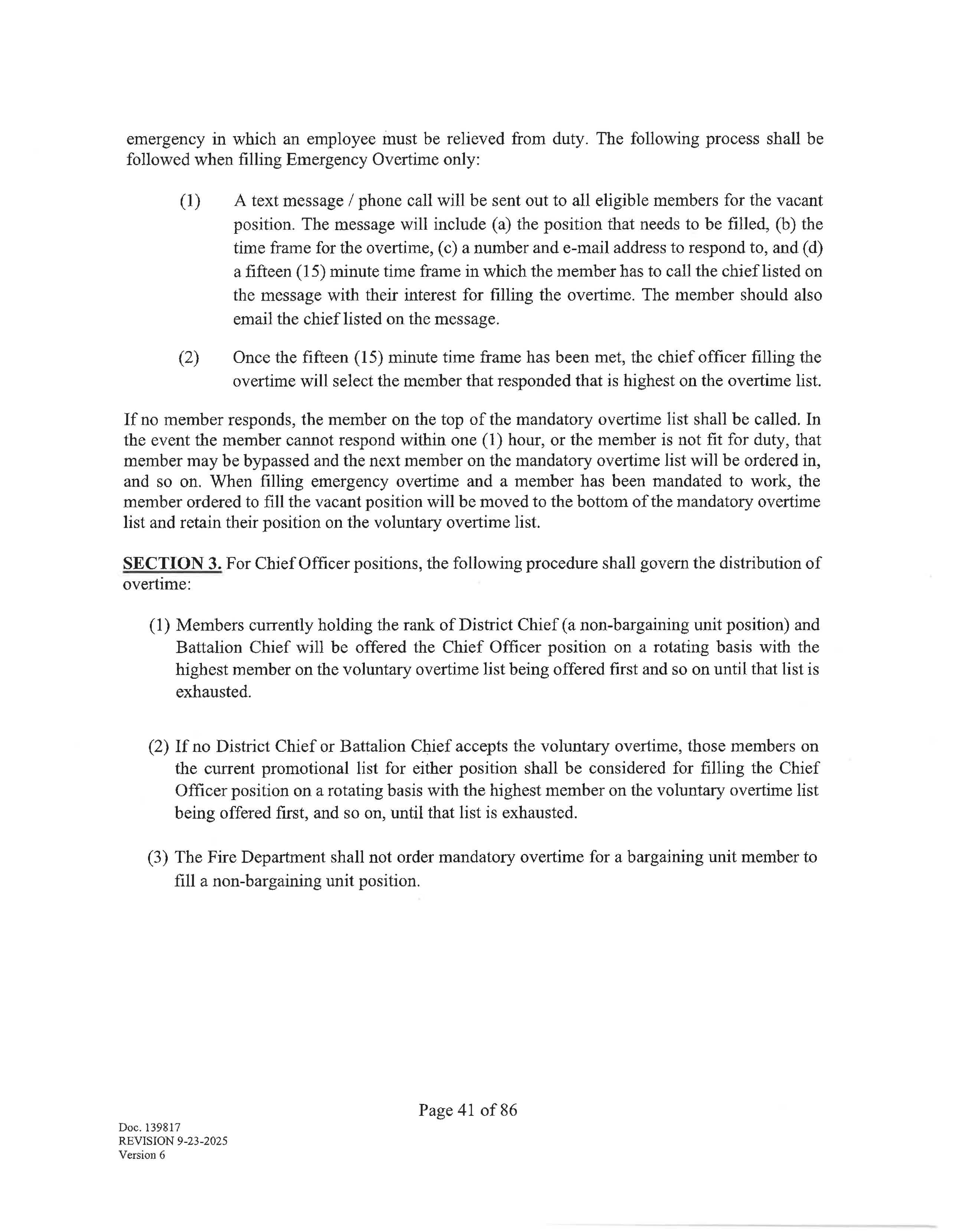 emergency in which an employee must be relieved from duty. The following process shall be followed when filling Emergency Overtime only:

(1) A text message / phone call will be sent out to all eligible members for the vacant position. The message will include (a) the position that needs to be filled, (b) the time frame for the overtime, (c) a number and e-mail address to respond to, and (d) a fifteen (15) minute time frame in which the member has to call the chief listed on the message with their interest for filling the overtime. The member should also email the chief listed on the message.

(2) Once the fifteen (15) minute time frame has been met, the chief officer filling the overtime will select the member that responded that is highest on the overtime list.

If no member responds, the member on the top of the mandatory overtime list shall be called. In the event the member cannot respond within one (1) hour, or the member is not fit for duty, that member may be bypassed and the next member on the mandatory overtime list will be ordered in, and so on. When filling emergency overtime and a member has been mandated to work, the member ordered to fill the vacant position will be moved to the bottom of the mandatory overtime list and retain their position on the voluntary overtime list.

SECTION 3. For Chief Officer positions, the following procedure shall govern the distribution of overtime:

(1) Members currently holding the rank of District Chief (a non-bargaining unit position) and Battalion Chief will be offered the Chief Officer position on a rotating basis with the highest member on the voluntary overtime list being offered first and so on until that list is exhausted.

(2) If no District Chief or Battalion Chief accepts the voluntary overtime, those members on the current promotional list for either position shall be considered for filling the Chief Officer position on a rotating basis with the highest member on the voluntary overtime list being offered first, and so on, until that list is exhausted.

(3) The Fire Department shall not order mandatory overtime for a bargaining unit member to fill a non-bargaining unit position.

Page 41 of 86

Doc. 139817
REVISION 9-23-2025
Version 6